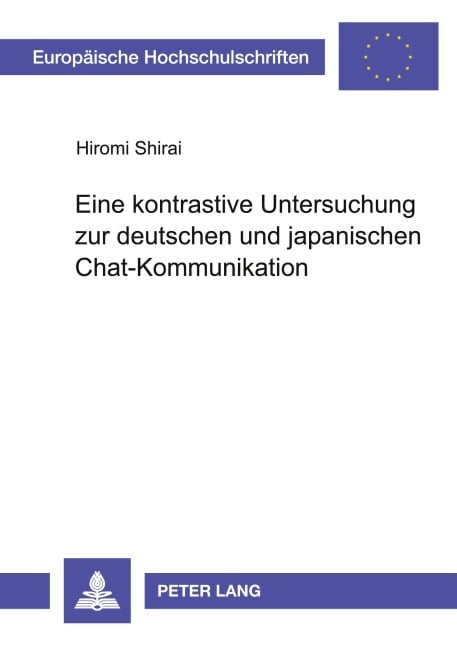 Europäische Hochschulschriften

Hiromi Shirai

Eine kontrastive Untersuchung zur deutschen und japanischen Chat-Kommunikation

PETER LANG